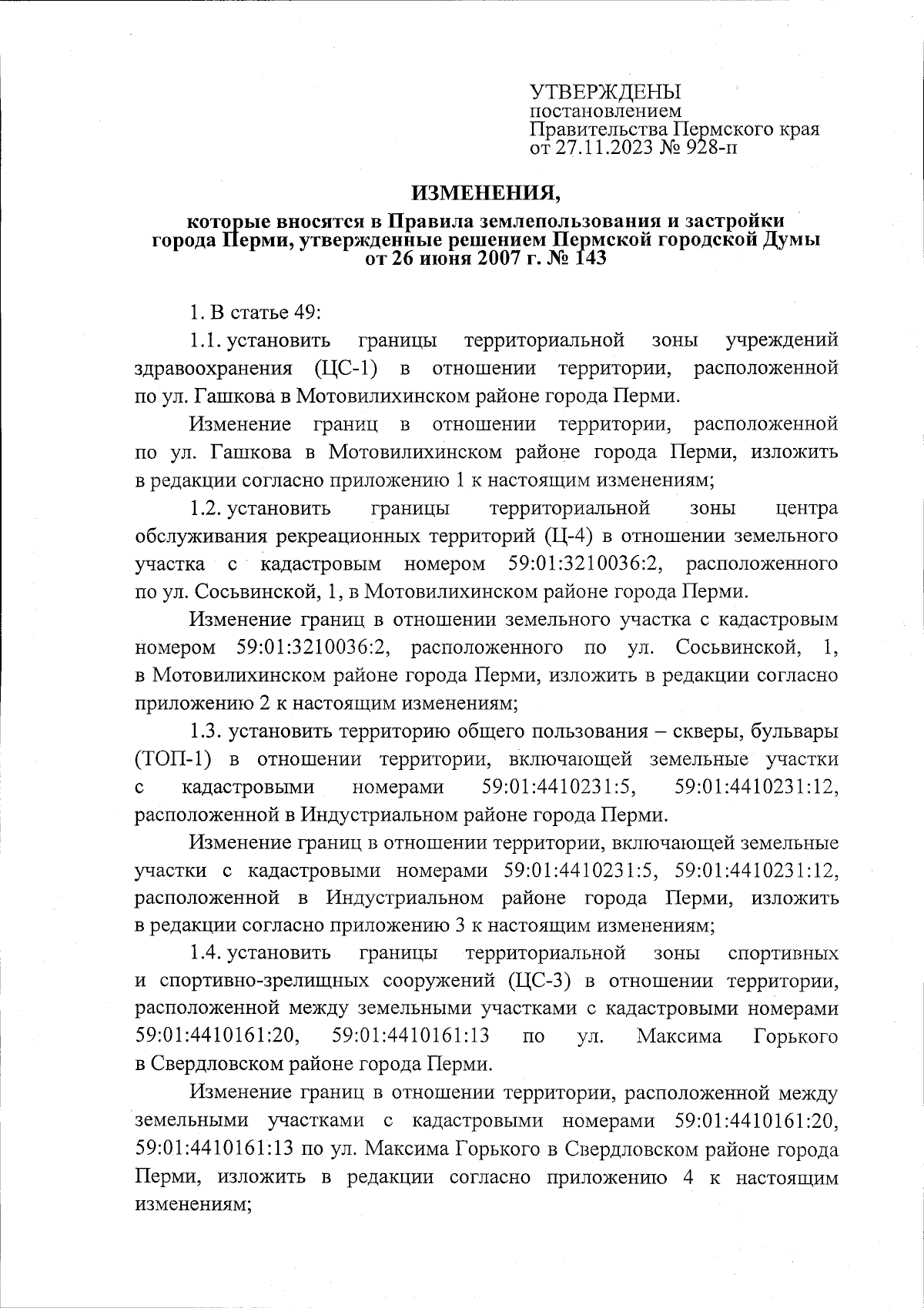 УТВЕРЖДЕНЫ
постановлением
Правительства Пермского края
от 27.11.2023 № 928-п

ИЗМЕНЕНИЯ,

которые вносятся в Правила землепользования и застройки города Перми, утвержденные решением Пермской городской Думы от 26 июня 2007 г. № 143

1. В статье 49:

1.1. установить границы территориальной зоны учреждений здравоохранения (ЦС-1) в отношении территории, расположенной по ул. Гашкова в Мотовилихинском районе города Перми.

Изменение границ в отношении территории, расположенной по ул. Гашкова в Мотовилихинском районе города Перми, изложить в редакции согласно приложению 1 к настоящим изменениям;

1.2. установить границы территориальной зоны центра обслуживания рекреационных территорий (Ц-4) в отношении земельного участка с кадастровым номером 59:01:3210036:2, расположенного по ул. Сосьвинской, 1, в Мотовилихинском районе города Перми.

Изменение границ в отношении земельного участка с кадастровым номером 59:01:3210036:2, расположенного по ул. Сосьвинской, 1, в Мотовилихинском районе города Перми, изложить в редакции согласно приложению 2 к настоящим изменениям;

1.3. установить территорию общего пользования – скверы, бульвары (ТОП-1) в отношении территории, включающей земельные участки с кадастровыми номерами 59:01:4410231:5, 59:01:4410231:12, расположенной в Индустриальном районе города Перми.

Изменение границ в отношении территории, включающей земельные участки с кадастровыми номерами 59:01:4410231:5, 59:01:4410231:12, расположенной в Индустриальном районе города Перми, изложить в редакции согласно приложению 3 к настоящим изменениям;

1.4. установить границы территориальной зоны спортивных и спортивно-зрелищных сооружений (ЦС-3) в отношении территории, расположенной между земельными участками с кадастровыми номерами 59:01:4410161:20, 59:01:4410161:13 по ул. Максима Горького в Свердловском районе города Перми.

Изменение границ в отношении территории, расположенной между земельными участками с кадастровыми номерами 59:01:4410161:20, 59:01:4410161:13 по ул. Максима Горького в Свердловском районе города Перми, изложить в редакции согласно приложению 4 к настоящим изменениям;